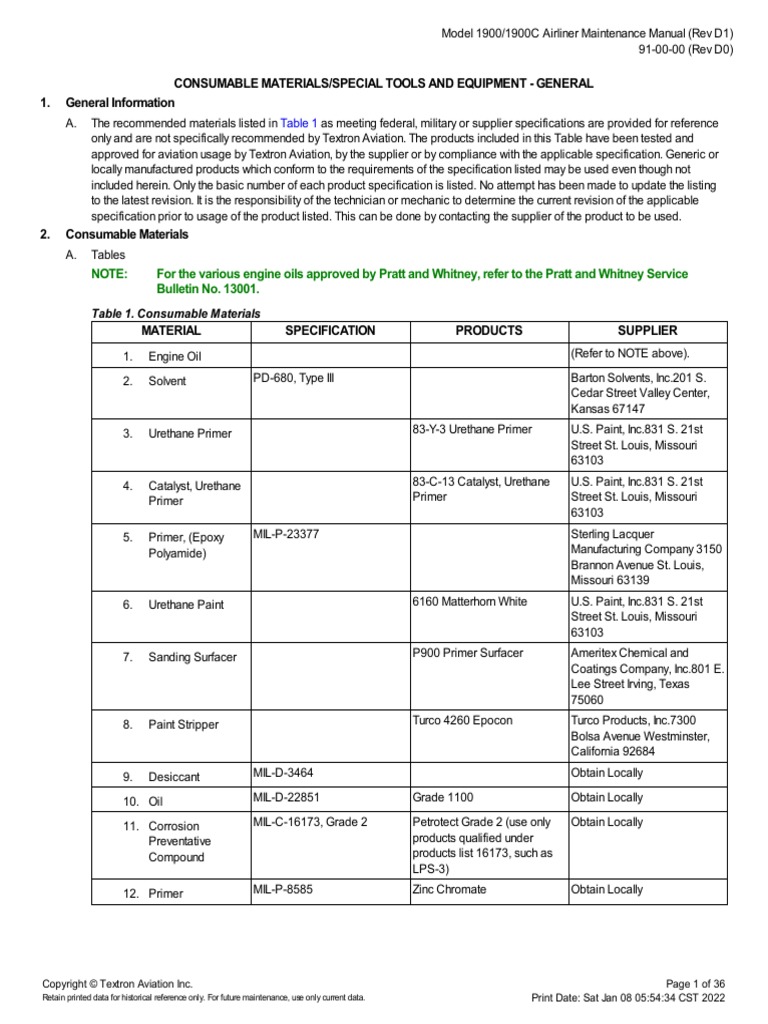 Model 1900/1900C Airliner Maintenance Manual (Rev D1)
91-00-00 (Rev D0)

CONSUMABLE MATERIALS/SPECIAL TOOLS AND EQUIPMENT - GENERAL

1. General Information

A. The recommended materials listed in Table 1 as meeting federal, military or supplier specifications are provided for reference only and are not specifically recommended by Textron Aviation. The products included in this Table have been tested and approved for aviation usage by Textron Aviation, by the supplier or by compliance with the applicable specification. Generic or locally manufactured products which conform to the requirements of the specification listed may be used even though not included herein. Only the basic number of each product specification is listed. No attempt has been made to update the listing to the latest revision. It is the responsibility of the technician or mechanic to determine the current revision of the applicable specification prior to usage of the product listed. This can be done by contacting the supplier of the product to be used.

2. Consumable Materials

A. Tables

NOTE: For the various engine oils approved by Pratt and Whitney, refer to the Pratt and Whitney Service Bulletin No. 13001.

Table 1. Consumable Materials

| MATERIAL | SPECIFICATION | PRODUCTS | SUPPLIER |
|---|---|---|---|
| 1. Engine Oil | | | (Refer to NOTE above). |
| 2. Solvent | PD-680, Type III | | Barton Solvents, Inc.201 S. Cedar Street Valley Center, Kansas 67147 |
| 3. Urethane Primer | | 83-Y-3 Urethane Primer | U.S. Paint, Inc.831 S. 21st Street St. Louis, Missouri 63103 |
| 4. Catalyst, Urethane Primer | | 83-C-13 Catalyst, Urethane Primer | U.S. Paint, Inc.831 S. 21st Street St. Louis, Missouri 63103 |
| 5. Primer, (Epoxy Polyamide) | MIL-P-23377 | | Sterling Lacquer Manufacturing Company 3150 Brannon Avenue St. Louis, Missouri 63139 |
| 6. Urethane Paint | | 6160 Matterhorn White | U.S. Paint, Inc.831 S. 21st Street St. Louis, Missouri 63103 |
| 7. Sanding Surfacer | | P900 Primer Surfacer | Ameritex Chemical and Coatings Company, Inc.801 E. Lee Street Irving, Texas 75060 |
| 8. Paint Stripper | | Turco 4260 Epocon | Turco Products, Inc.7300 Bolsa Avenue Westminster, California 92684 |
| 9. Desiccant | MIL-D-3464 | | Obtain Locally |
| 10. Oil | MIL-D-22851 | Grade 1100 | Obtain Locally |
| 11. Corrosion Preventative Compound | MIL-C-16173, Grade 2 | Petrotect Grade 2 (use only products qualified under products list 16173, such as LPS-3) | Obtain Locally |
| 12. Primer | MIL-P-8585 | Zinc Chromate | Obtain Locally |

Copyright © Textron Aviation Inc.
Retain printed data for historical reference only. For future maintenance, use only current data.
Page 1 of 36
Print Date: Sat Jan 08 05:54:34 CST 2022